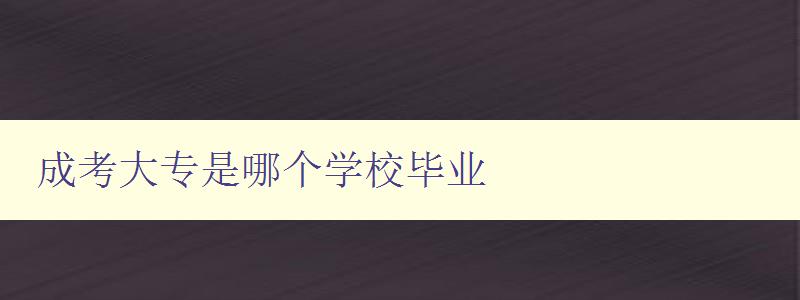 成考大专是哪个学校毕业